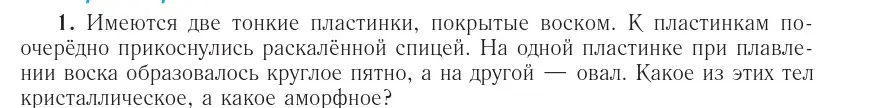 1. Имеются две тонкие пластинки, покрытые воском. К пластинкам поочерёдно прикоснулись раскалённой спицей. На одной пластинке при плавлении воска образовалось круглое пятно, а на другой — овал. Какое из этих тел кристаллическое, а какое аморфное?